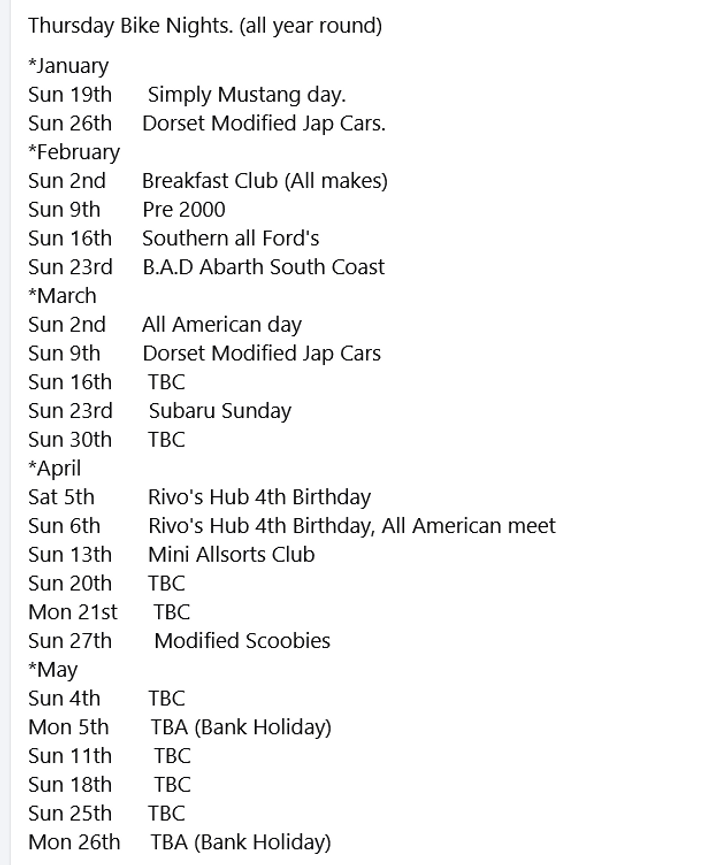 Thursday Bike Nights. (all year round)

*January
Sun 19th Simply Mustang day.
Sun 26th Dorset Modified Jap Cars.
*February
Sun 2nd Breakfast Club (All makes)
Sun 9th Pre 2000
Sun 16th Southern all Ford's
Sun 23rd B.A.D Abarth South Coast
*March
Sun 2nd All American day
Sun 9th Dorset Modified Jap Cars
Sun 16th TBC
Sun 23rd Subaru Sunday
Sun 30th TBC
*April
Sat 5th Rivo's Hub 4th Birthday
Sun 6th Rivo's Hub 4th Birthday, All American meet
Sun 13th Mini Allsorts Club
Sun 20th TBC
Mon 21st TBC
Sun 27th Modified Scoobies
*May
Sun 4th TBC
Mon 5th TBA (Bank Holiday)
Sun 11th TBC
Sun 18th TBC
Sun 25th TBC
Mon 26th TBA (Bank Holiday)